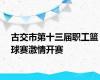 古交市第十三届职工篮球赛激情开赛